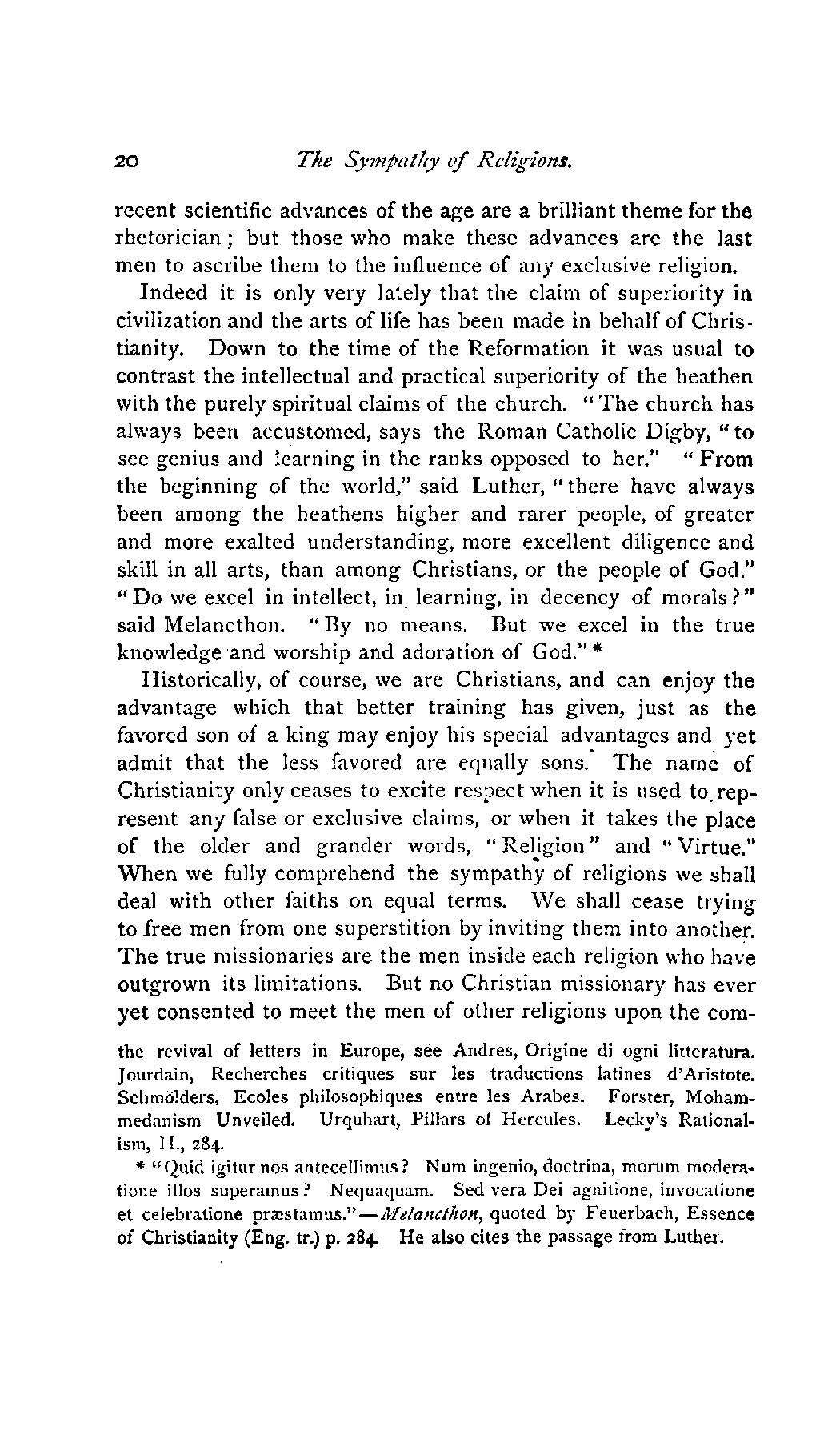 20 The Sympathy of Religions.

recent scientific advances of the age are a brilliant theme for the rhetorician; but those who make these advances are the last men to ascribe them to the influence of any exclusive religion.

Indeed it is only very lately that the claim of superiority in civilization and the arts of life has been made in behalf of Christianity. Down to the time of the Reformation it was usual to contrast the intellectual and practical superiority of the heathen with the purely spiritual claims of the church. "The church has always been accustomed, says the Roman Catholic Digby, "to see genius and learning in the ranks opposed to her." "From the beginning of the world," said Luther, "there have always been among the heathens higher and rarer people, of greater and more exalted understanding, more excellent diligence and skill in all arts, than among Christians, or the people of God." "Do we excel in intellect, in learning, in decency of morals?" said Melancthon. "By no means. But we excel in the true knowledge and worship and adoration of God." *

Historically, of course, we are Christians, and can enjoy the advantage which that better training has given, just as the favored son of a king may enjoy his special advantages and yet admit that the less favored are equally sons. The name of Christianity only ceases to excite respect when it is used to represent any false or exclusive claims, or when it takes the place of the older and grander words, "Religion" and "Virtue." When we fully comprehend the sympathy of religions we shall deal with other faiths on equal terms. We shall cease trying to free men from one superstition by inviting them into another. The true missionaries are the men inside each religion who have outgrown its limitations. But no Christian missionary has ever yet consented to meet the men of other religions upon the com-

the revival of letters in Europe, see Andres, Origine di ogni litteratura. Jourdain, Recherches critiques sur les traductions latines d'Aristote. Schmölders, Ecoles philosophiques entre les Arabes. Forster, Mohammedanism Unveiled. Urquhart, Pillars of Hercules. Lecky's Rationalism, II., 284.

* "Quid igitur nos antecellimus? Num ingenio, doctrina, morum moderatione illos superamus? Nequaquam. Sed vera Dei agnitione, invocatione et celebratione præstamus."—Melancthon, quoted by Feuerbach, Essence of Christianity (Eng. tr.) p. 284. He also cites the passage from Luther.